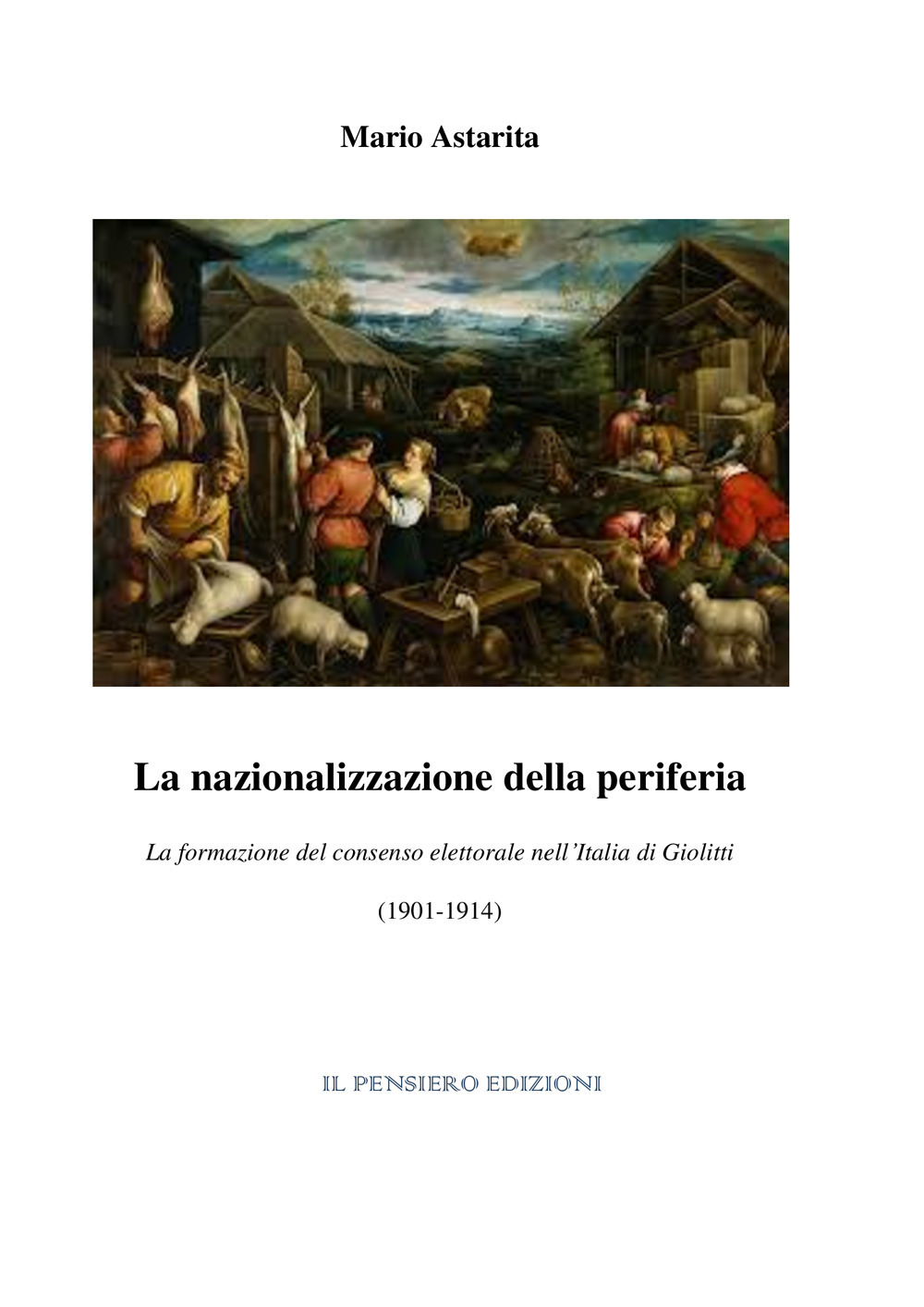 Mario Astarita

La nazionalizzazione della periferia

La formazione del consenso elettorale nell'Italia di Giolitti

(1901-1914)

IL PENSIERO EDIZIONI